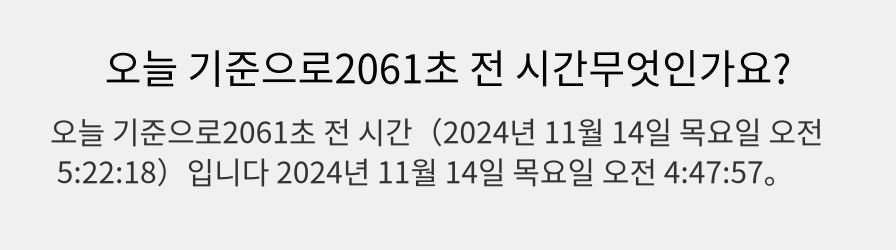 오늘 기준으로2061초 전 시간무엇인가요?

오늘 기준으로2061초 전 시간（2024년 11월 14일 목요일 오전 5:22:18）입니다 2024년 11월 14일 목요일 오전 4:47:57。